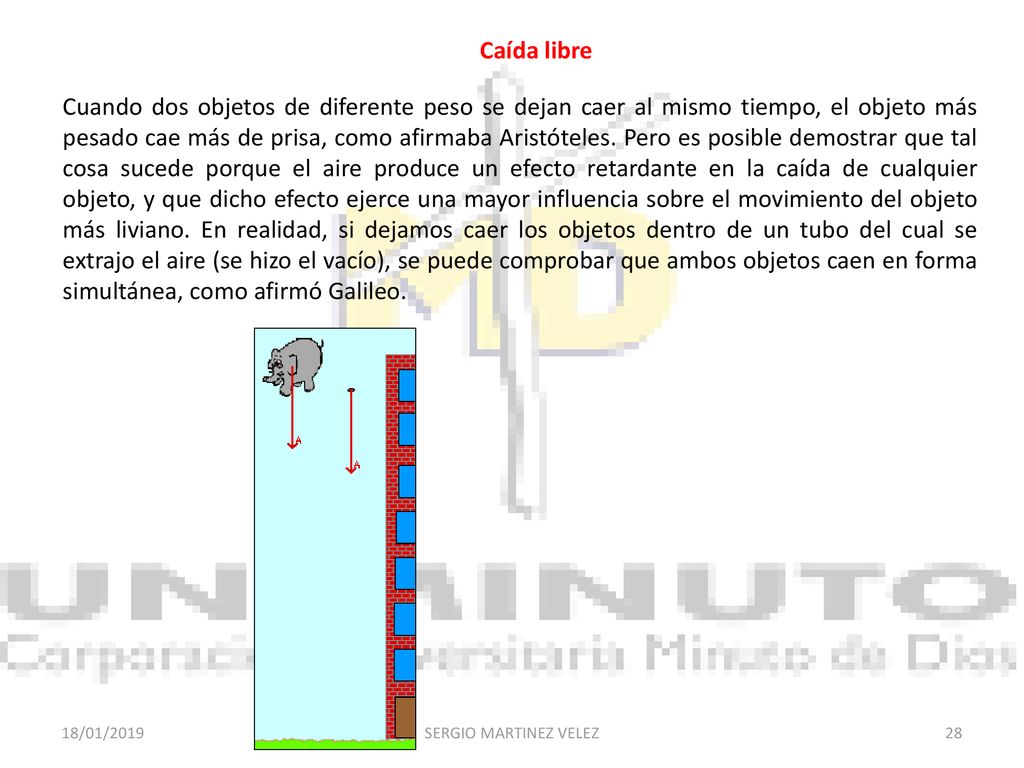 Caída libre

Cuando dos objetos de diferente peso se dejan caer al mismo tiempo, el objeto más pesado cae más de prisa, como afirmaba Aristóteles. Pero es posible demostrar que tal cosa sucede porque el aire produce un efecto retardante en la caída de cualquier objeto, y que dicho efecto ejerce una mayor influencia sobre el movimiento del objeto más liviano. En realidad, si dejamos caer los objetos dentro de un tubo del cual se extrajo el aire (se hizo el vacío), se puede comprobar que ambos objetos caen en forma simultánea, como afirmó Galileo.

A

A

UNIMINUTO
Corporación Universitaria Minuto de Dios

18/01/2019

SERGIO MARTINEZ VELEZ

28